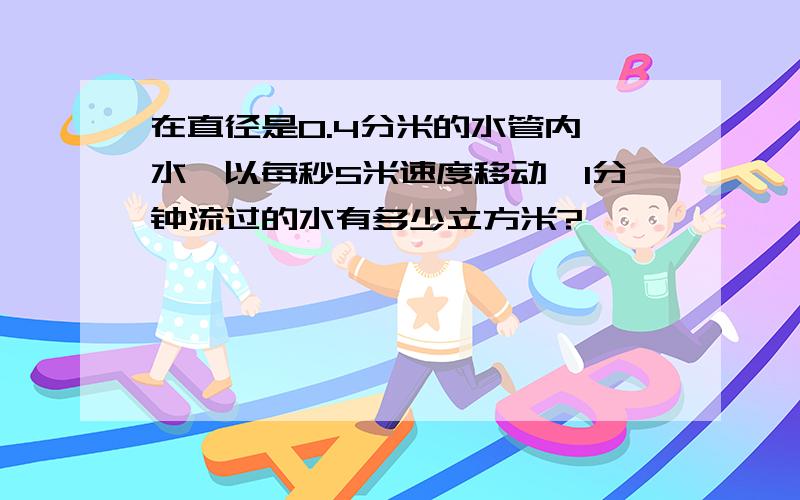 在直径是0.4分米的水管内，水，以每秒5米速度移动，1分钟流过的水有多少立方米?